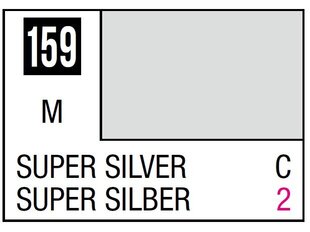 159

M

SUPER SILVER C
SUPER SILBER 2